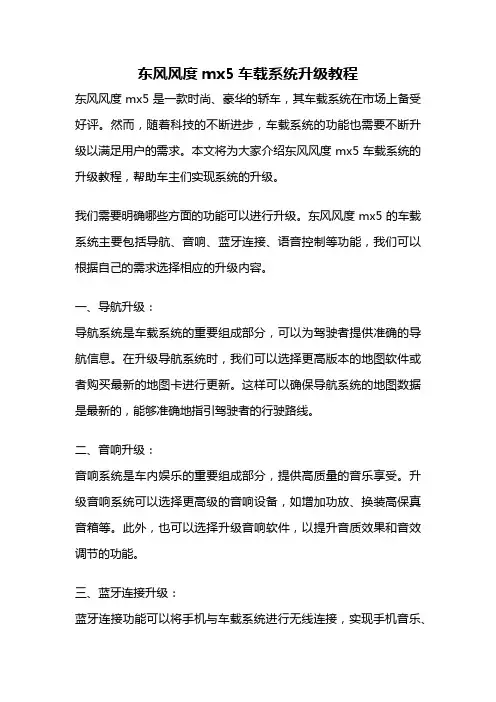 东风风度 mx5 车载系统升级教程

东风风度 mx5 是一款时尚、豪华的轿车，其车载系统在市场上备受好评。然而，随着科技的不断进步，车载系统的功能也需要不断升级以满足用户的需求。本文将为大家介绍东风风度 mx5 车载系统的升级教程，帮助车主们实现系统的升级。

我们需要明确哪些方面的功能可以进行升级。东风风度 mx5 的车载系统主要包括导航、音响、蓝牙连接、语音控制等功能，我们可以根据自己的需求选择相应的升级内容。

一、导航升级：

导航系统是车载系统的重要组成部分，可以为驾驶者提供准确的导航信息。在升级导航系统时，我们可以选择更高版本的地图软件或者购买最新的地图卡进行更新。这样可以确保导航系统的地图数据是最新的，能够准确地指引驾驶者的行驶路线。

二、音响升级：

音响系统是车内娱乐的重要组成部分，提供高质量的音乐享受。升级音响系统可以选择更高级的音响设备，如增加功放、换装高保真音箱等。此外，也可以选择升级音响软件，以提升音质效果和音效调节的功能。

三、蓝牙连接升级：

蓝牙连接功能可以将手机与车载系统进行无线连接，实现手机音乐、